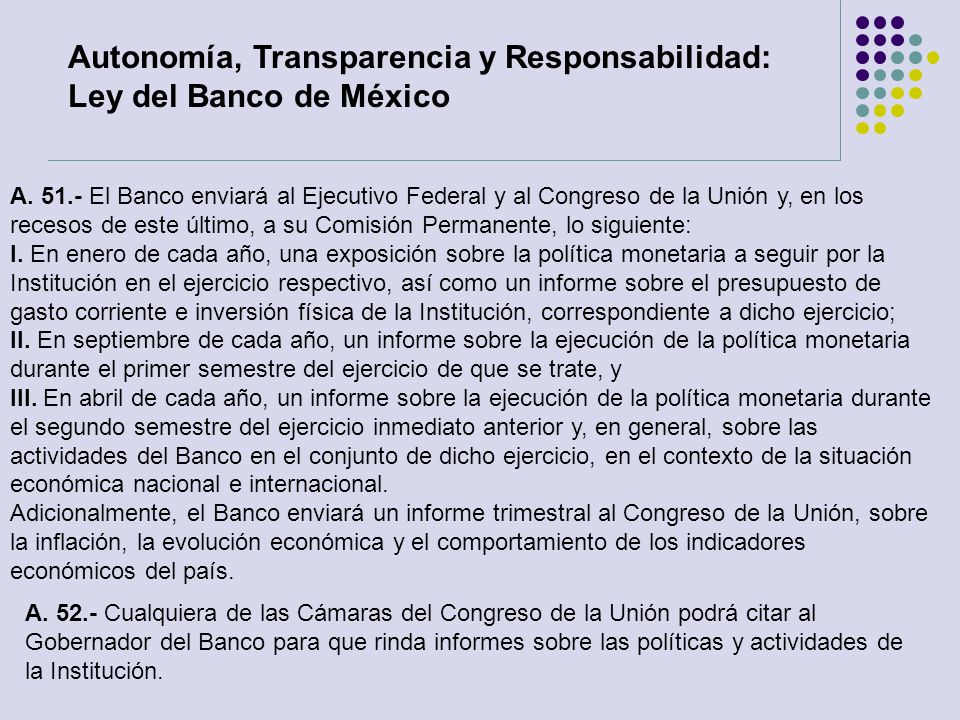 Autonomía, Transparencia y Responsabilidad: Ley del Banco de México

A. 51.- El Banco enviará al Ejecutivo Federal y al Congreso de la Unión y, en los recesos de este último, a su Comisión Permanente, lo siguiente:
I. En enero de cada año, una exposición sobre la política monetaria a seguir por la Institución en el ejercicio respectivo, así como un informe sobre el presupuesto de gasto corriente e inversión física de la Institución, correspondiente a dicho ejercicio;
II. En septiembre de cada año, un informe sobre la ejecución de la política monetaria durante el primer semestre del ejercicio de que se trate, y
III. En abril de cada año, un informe sobre la ejecución de la política monetaria durante el segundo semestre del ejercicio inmediato anterior y, en general, sobre las actividades del Banco en el conjunto de dicho ejercicio, en el contexto de la situación económica nacional e internacional.
Adicionalmente, el Banco enviará un informe trimestral al Congreso de la Unión, sobre la inflación, la evolución económica y el comportamiento de los indicadores económicos del país.

A. 52.- Cualquiera de las Cámaras del Congreso de la Unión podrá citar al Gobernador del Banco para que rinda informes sobre las políticas y actividades de la Institución.